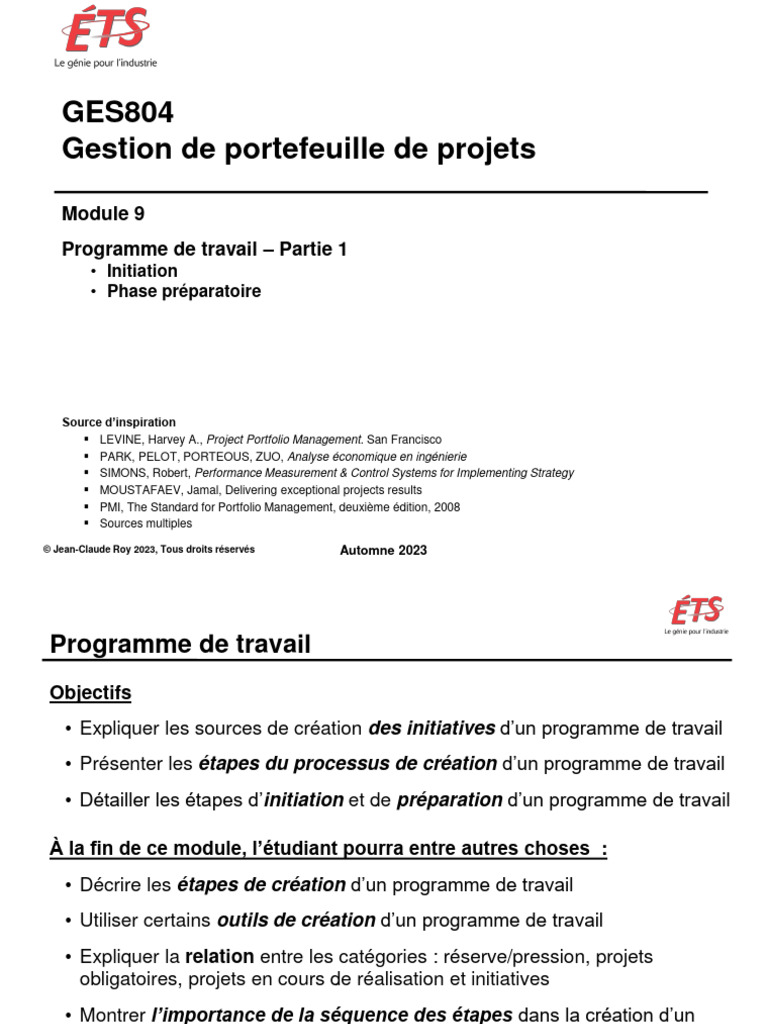 ÉTS
Le génie pour l'industrie

GES804
Gestion de portefeuille de projets

Module 9

Programme de travail – Partie 1
• Initiation
• Phase préparatoire

Source d'inspiration
▪ LEVINE, Harvey A., Project Portfolio Management. San Francisco
▪ PARK, PELOT, PORTEOUS, ZUO, Analyse économique en ingénierie
▪ SIMONS, Robert, Performance Measurement & Control Systems for Implementing Strategy
▪ MOUSTAFAEV, Jamal, Delivering exceptional projects results
▪ PMI, The Standard for Portfolio Management, deuxième édition, 2008
▪ Sources multiples

© Jean-Claude Roy 2023, Tous droits réservés

Automne 2023

ÉTS
Le génie pour l'industrie

Programme de travail

Objectifs

• Expliquer les sources de création des initiatives d'un programme de travail
• Présenter les étapes du processus de création d'un programme de travail
• Détailler les étapes d'initiation et de préparation d'un programme de travail

À la fin de ce module, l'étudiant pourra entre autres choses :

• Décrire les étapes de création d'un programme de travail
• Utiliser certains outils de création d'un programme de travail
• Expliquer la relation entre les catégories : réserve/pression, projets obligatoires, projets en cours de réalisation et initiatives
• Montrer l'importance de la séquence des étapes dans la création d'un